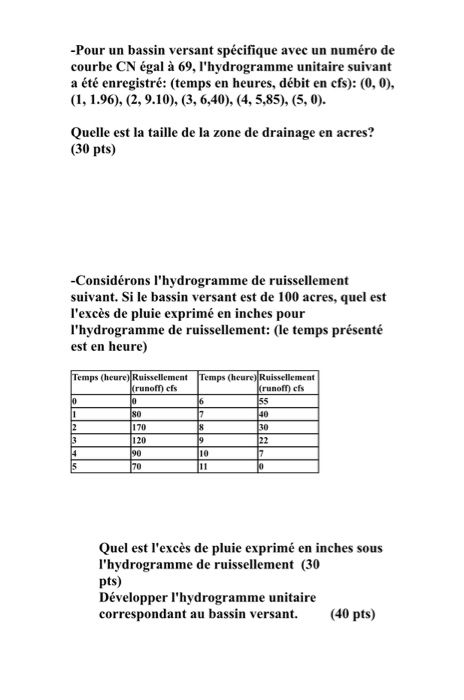 -Pour un bassin versant spécifique avec un numéro de courbe CN égal à 69, l'hydrogramme unitaire suivant a été enregistré: (temps en heures, débit en cfs): (0, 0), (1, 1.96), (2, 9.10), (3, 6,40), (4, 5,85), (5, 0).

Quelle est la taille de la zone de drainage en acres? (30 pts)

-Considérons l'hydrogramme de ruissellement suivant. Si le bassin versant est de 100 acres, quel est l'excès de pluie exprimé en inches pour l'hydrogramme de ruissellement: (le temps présenté est en heure)

| Temps (heure) | Ruissellement (runoff) cfs | Temps (heure) | Ruissellement (runoff) cfs |
|---|---|---|---|
| 0 | 0 | 6 | 55 |
| 1 | 80 | 7 | 40 |
| 2 | 170 | 8 | 30 |
| 3 | 120 | 9 | 22 |
| 4 | 90 | 10 | 7 |
| 5 | 70 | 11 | 0 |

Quel est l'excès de pluie exprimé en inches sous l'hydrogramme de ruissellement (30 pts)
Développer l'hydrogramme unitaire correspondant au bassin versant. (40 pts)